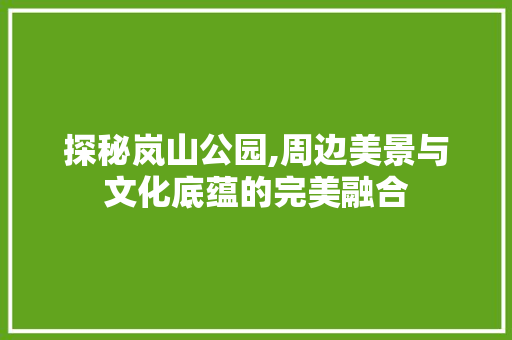 探秘岚山公园,周边美景与文化底蕴的完美融合